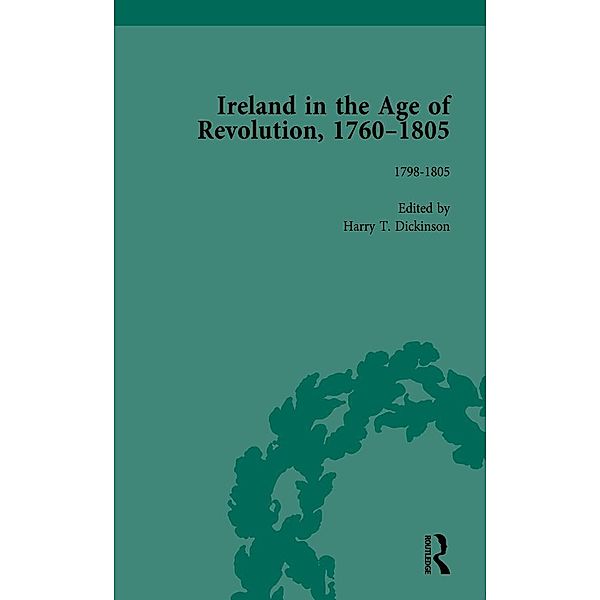 Ireland in the Age of Revolution, 1760–1805

1798-1805

Edited by
Harry T. Dickinson

ROUTLEDGE